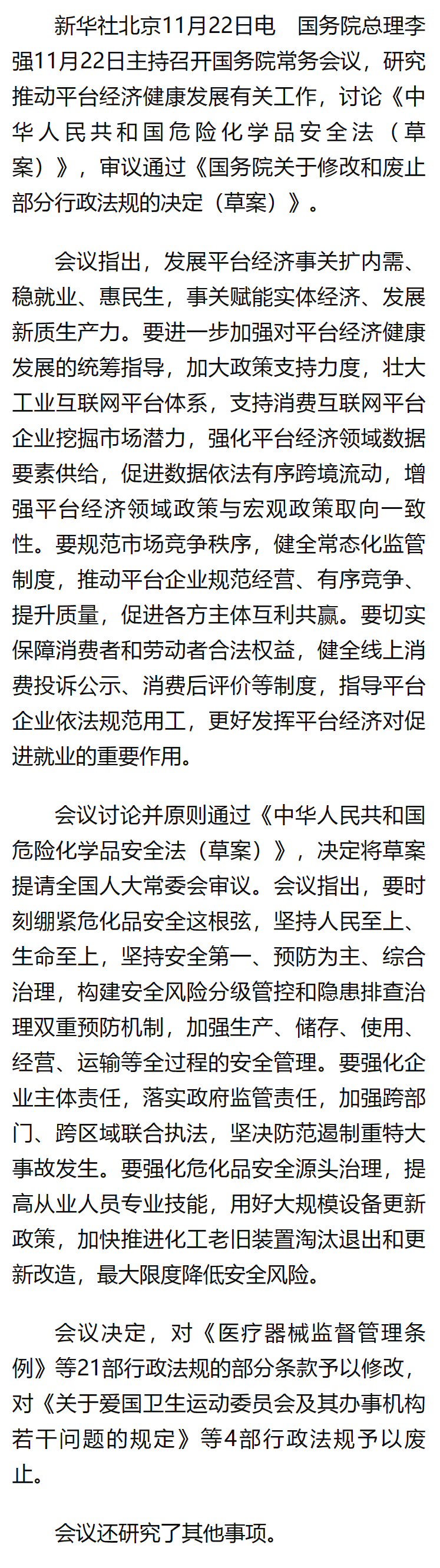 新华社北京11月22日电　国务院总理李强11月22日主持召开国务院常务会议，研究推动平台经济健康发展有关工作，讨论《中华人民共和国危险化学品安全法（草案）》，审议通过《国务院关于修改和废止部分行政法规的决定（草案）》。

会议指出，发展平台经济事关扩内需、稳就业、惠民生，事关赋能实体经济、发展新质生产力。要进一步加强对平台经济健康发展的统筹指导，加大政策支持力度，壮大工业互联网平台体系，支持消费互联网平台企业挖掘市场潜力，强化平台经济领域数据要素供给，促进数据依法有序跨境流动，增强平台经济领域政策与宏观政策取向一致性。要规范市场竞争秩序，健全常态化监管制度，推动平台企业规范经营、有序竞争、提升质量，促进各方主体互利共赢。要切实保障消费者和劳动者合法权益，健全线上消费投诉公示、消费后评价等制度，指导平台企业依法规范用工，更好发挥平台经济对促进就业的重要作用。

会议讨论并原则通过《中华人民共和国危险化学品安全法（草案）》，决定将草案提请全国人大常委会审议。会议指出，要时刻绷紧危化品安全这根弦，坚持人民至上、生命至上，坚持安全第一、预防为主、综合治理，构建安全风险分级管控和隐患排查治理双重预防机制，加强生产、储存、使用、经营、运输等全过程的安全管理。要强化企业主体责任，落实政府监管责任，加强跨部门、跨区域联合执法，坚决防范遏制重特大事故发生。要强化危化品安全源头治理，提高从业人员专业技能，用好大规模设备更新政策，加快推进化工老旧装置淘汰退出和更新改造，最大限度降低安全风险。

会议决定，对《医疗器械监督管理条例》等21部行政法规的部分条款予以修改，对《关于爱国卫生运动委员会及其办事机构若干问题的规定》等4部行政法规予以废止。

会议还研究了其他事项。